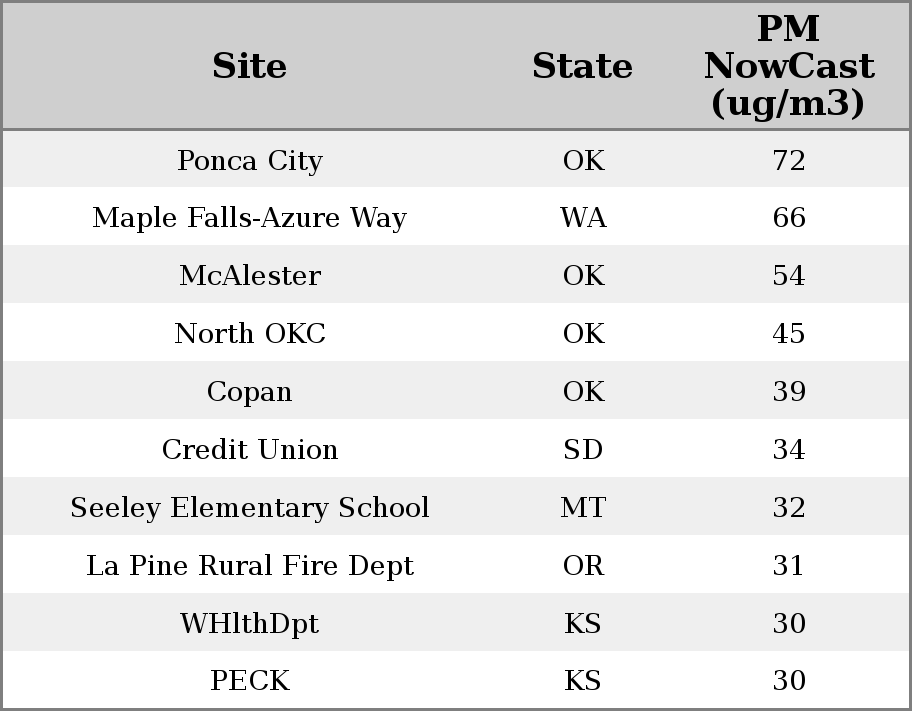 | Site | State | PM NowCast (ug/m3) |
|---|---|---|
| Ponca City | OK | 72 |
| Maple Falls-Azure Way | WA | 66 |
| McAlester | OK | 54 |
| North OKC | OK | 45 |
| Copan | OK | 39 |
| Credit Union | SD | 34 |
| Seeley Elementary School | MT | 32 |
| La Pine Rural Fire Dept | OR | 31 |
| WHlthDpt | KS | 30 |
| PECK | KS | 30 |